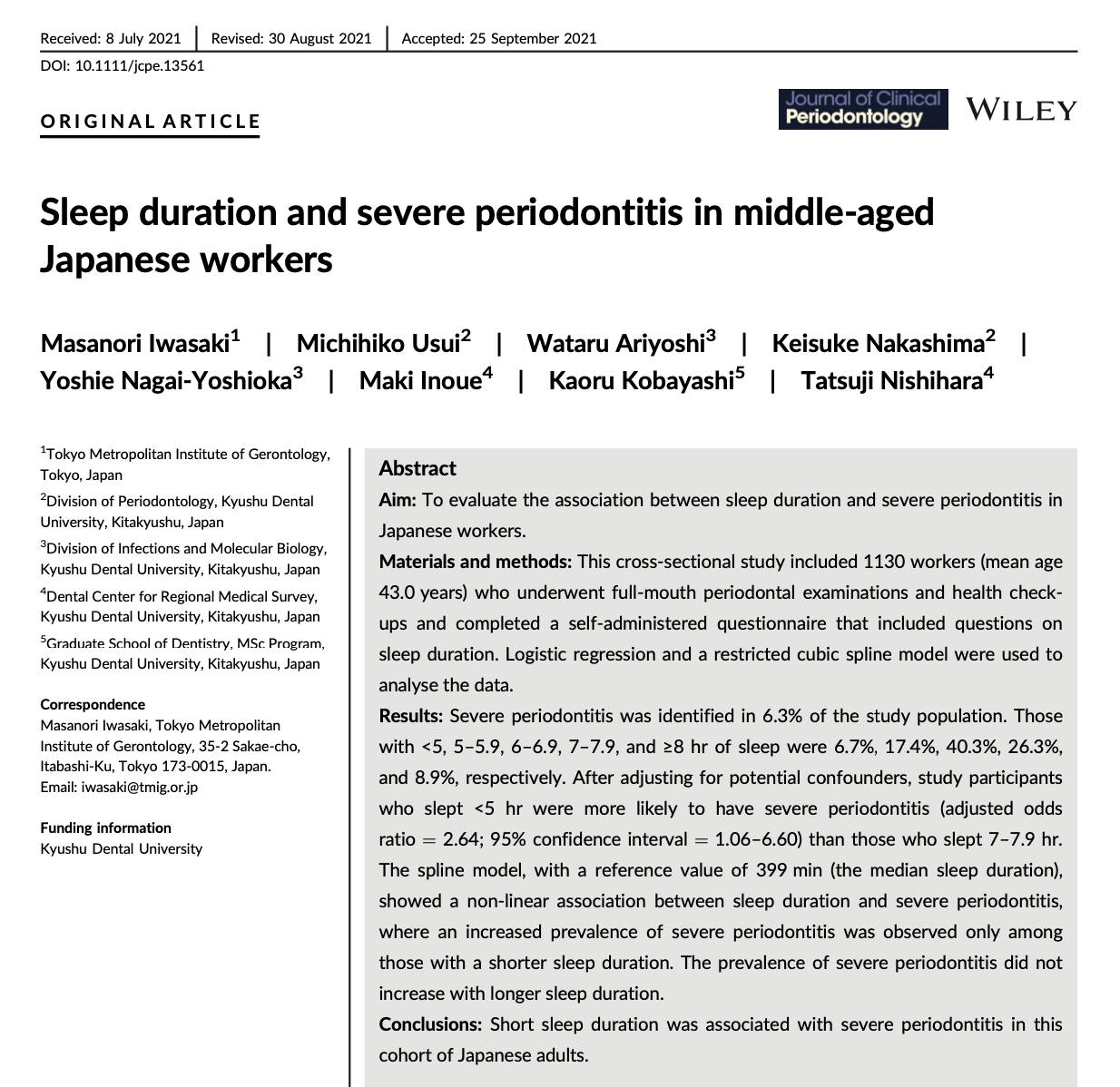 Received: 8 July 2021 | Revised: 30 August 2021 | Accepted: 25 September 2021
DOI: 10.1111/jcpe.13561

ORIGINAL ARTICLE

Journal of Clinical Periodontology

WILEY

Sleep duration and severe periodontitis in middle-aged Japanese workers

Masanori Iwasaki$^1$ | Michihiko Usui$^2$ | Wataru Ariyoshi$^3$ | Keisuke Nakashima$^2$ | Yoshie Nagai-Yoshioka$^3$ | Maki Inoue$^4$ | Kaoru Kobayashi$^5$ | Tatsuji Nishihara$^4$

$^1$Tokyo Metropolitan Institute of Gerontology, Tokyo, Japan
$^2$Division of Periodontology, Kyushu Dental University, Kitakyushu, Japan
$^3$Division of Infections and Molecular Biology, Kyushu Dental University, Kitakyushu, Japan
$^4$Dental Center for Regional Medical Survey, Kyushu Dental University, Kitakyushu, Japan
$^5$Graduate School of Dentistry, MSc Program, Kyushu Dental University, Kitakyushu, Japan

Correspondence
Masanori Iwasaki, Tokyo Metropolitan Institute of Gerontology, 35-2 Sakae-cho, Itabashi-Ku, Tokyo 173-0015, Japan.
Email: iwasaki@tmig.or.jp

Funding information
Kyushu Dental University

Abstract
Aim: To evaluate the association between sleep duration and severe periodontitis in Japanese workers.
Materials and methods: This cross-sectional study included 1130 workers (mean age 43.0 years) who underwent full-mouth periodontal examinations and health check-ups and completed a self-administered questionnaire that included questions on sleep duration. Logistic regression and a restricted cubic spline model were used to analyse the data.
Results: Severe periodontitis was identified in 6.3% of the study population. Those with <5, 5–5.9, 6–6.9, 7–7.9, and ≥8 hr of sleep were 6.7%, 17.4%, 40.3%, 26.3%, and 8.9%, respectively. After adjusting for potential confounders, study participants who slept <5 hr were more likely to have severe periodontitis (adjusted odds ratio = 2.64; 95% confidence interval = 1.06–6.60) than those who slept 7–7.9 hr. The spline model, with a reference value of 399 min (the median sleep duration), showed a non-linear association between sleep duration and severe periodontitis, where an increased prevalence of severe periodontitis was observed only among those with a shorter sleep duration. The prevalence of severe periodontitis did not increase with longer sleep duration.
Conclusions: Short sleep duration was associated with severe periodontitis in this cohort of Japanese adults.